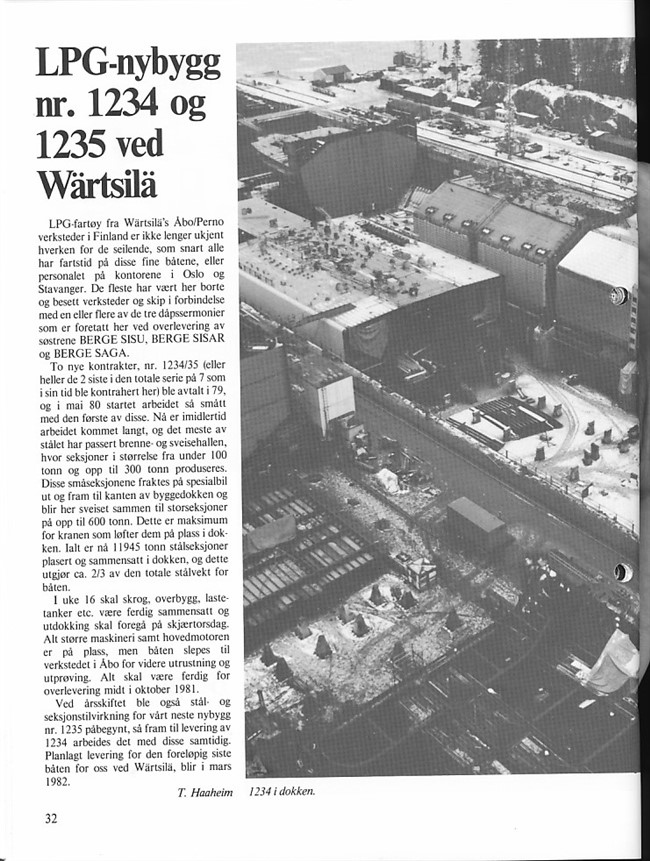 LPG-nybygg nr. 1234 og 1235 ved Wärtsilä

LPG-fartøy fra Wärtsilä's Åbo/Perno verksteder i Finland er ikke lenger ukjent hverken for de seilende, som snart alle har fartstid på disse fine båtene, eller personalet på kontorene i Oslo og Stavanger. De fleste har vært her borte og besett verksteder og skip i forbindelse med en eller flere av de tre dåpsseremonier som er foretatt her ved overlevering av søstrene BERGE SISU, BERGE SISAR og BERGE SAGA.

To nye kontrakter, nr. 1234/35 (eller heller de 2 siste i den totale serie på 7 som i sin tid ble kontrahert her) ble avtalt i 79, og i mai 80 startet arbeidet så smått med den første av disse. Nå er imidlertid arbeidet kommet langt, og det meste av stålet har passert brenne- og sveisehallen, hvor seksjoner i størrelse fra under 100 tonn og opp til 300 tonn produseres. Disse småseksjonene fraktes på spesialbil ut og fram til kanten av byggedokken og blir her sveiset sammen til storseksjoner på opp til 600 tonn. Dette er maksimum for kranen som løfter dem på plass i dokken. Ialt er nå 11945 tonn stålseksjoner plasert og sammensatt i dokken, og dette utgjør ca. 2/3 av den totale stålvekt for båten.

I uke 16 skal skrog, overbygg, lastetanker etc. være ferdig sammensatt og utdokking skal foregå på skjærtorsdag. Alt større maskineri samt hovedmotoren er på plass, men båten slepes til verkstedet i Åbo for videre utrustning og utprøving. Alt skal være ferdig for overlevering midt i oktober 1981.

Ved årsskiftet ble også stål- og seksjonstilvirkning for vårt neste nybygg nr. 1235 påbegynt, så fram til levering av 1234 arbeides det med disse samtidig. Planlagt levering for den foreløpig siste båten for oss ved Wärtsilä, blir i mars 1982.

T. Haaheim

1234 i dokken.

32